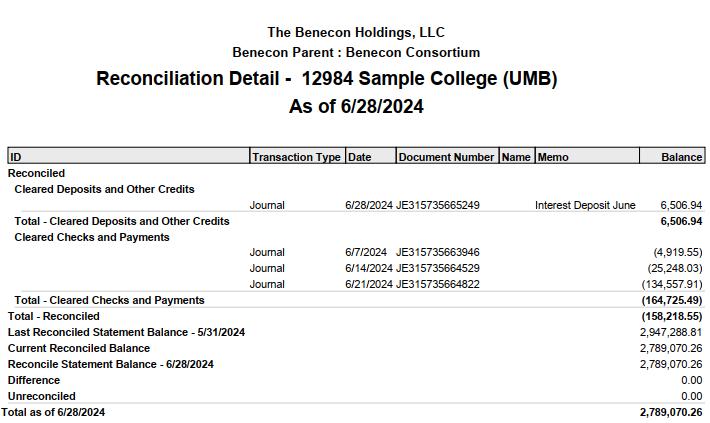 The Benecon Holdings, LLC
Benecon Parent : Benecon Consortium
Reconciliation Detail - 12984 Sample College (UMB)
As of 6/28/2024

| ID | Transaction Type | Date | Document Number | Name | Memo | Balance |
|---|---|---|---|---|---|---|
| Reconciled | | | | | | |
| Cleared Deposits and Other Credits | | | | | | |
| | Journal | 6/28/2024 | JE315735665249 | | Interest Deposit June | 6,506.94 |
| Total - Cleared Deposits and Other Credits | | | | | | 6,506.94 |
| Cleared Checks and Payments | | | | | | |
| | Journal | 6/7/2024 | JE315735663946 | | | (4,919.55) |
| | Journal | 6/14/2024 | JE315735664529 | | | (25,248.03) |
| | Journal | 6/21/2024 | JE315735664822 | | | (134,557.91) |
| Total - Cleared Checks and Payments | | | | | | (164,725.49) |
| Total - Reconciled | | | | | | (158,218.55) |
| Last Reconciled Statement Balance - 5/31/2024 | | | | | | 2,947,288.81 |
| Current Reconciled Balance | | | | | | 2,789,070.26 |
| Reconcile Statement Balance - 6/28/2024 | | | | | | 2,789,070.26 |
| Difference | | | | | | 0.00 |
| Unreconciled | | | | | | 0.00 |
| Total as of 6/28/2024 | | | | | | 2,789,070.26 |